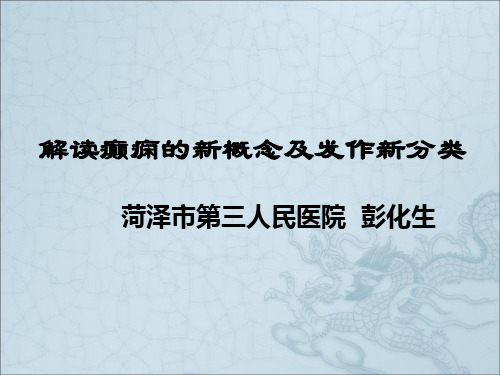 解读癫痫的新概念及发作新分类

菏泽市第三人民医院 彭化生